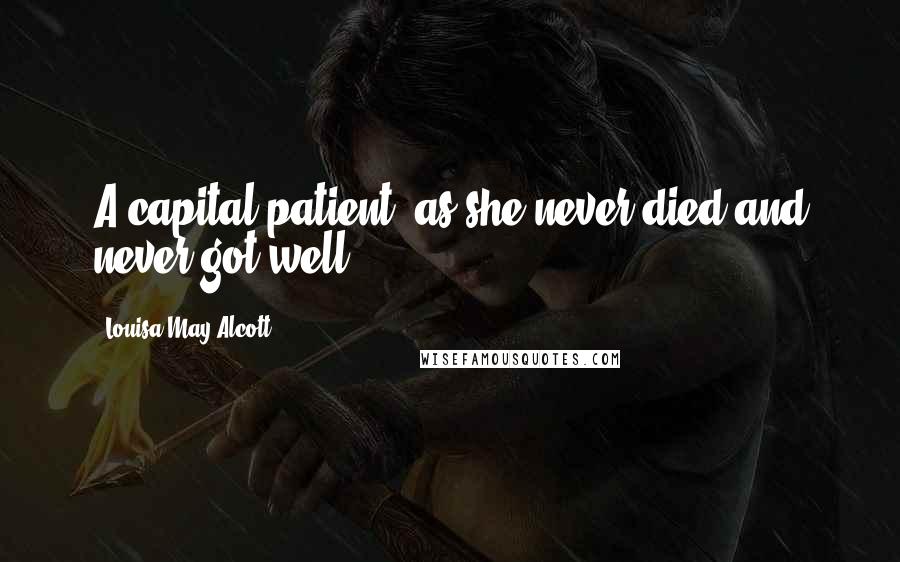 A capital patient, as she never died and never got well.

Louisa May Alcott

WISEFAMOUSQUOTES.COM